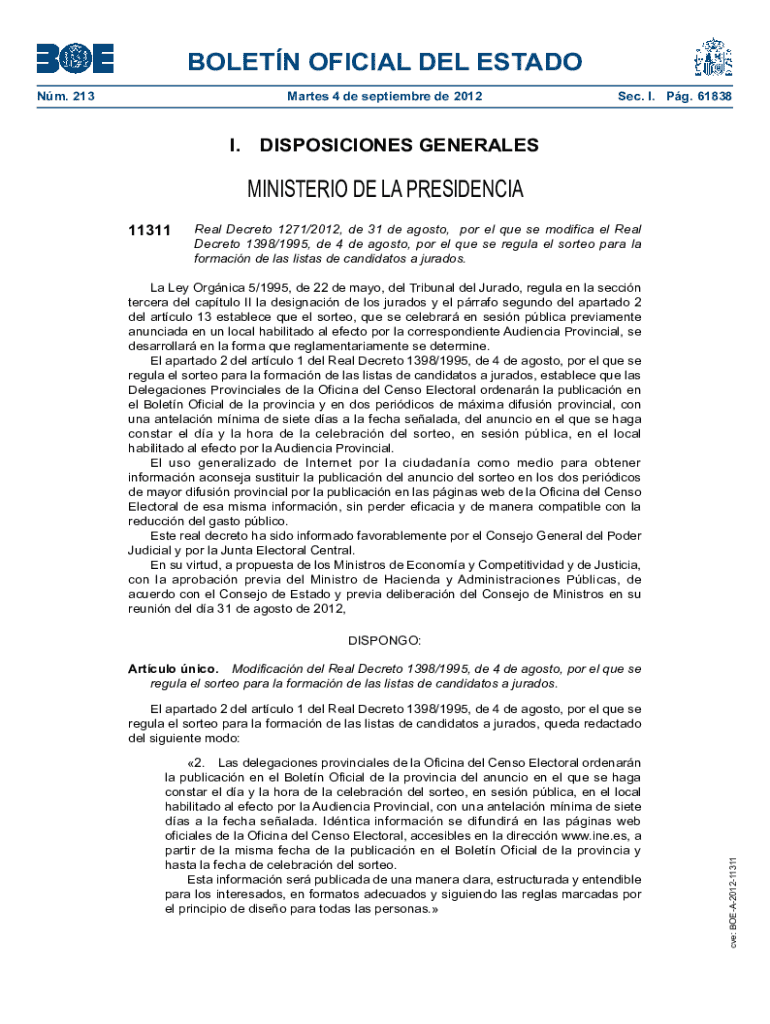 BOE

BOLETÍN OFICIAL DEL ESTADO

Núm. 213 Martes 4 de septiembre de 2012 Sec. I. Pág. 61838

I. DISPOSICIONES GENERALES

MINISTERIO DE LA PRESIDENCIA

11311 Real Decreto 1271/2012, de 31 de agosto, por el que se modifica el Real Decreto 1398/1995, de 4 de agosto, por el que se regula el sorteo para la formación de las listas de candidatos a jurados.

La Ley Orgánica 5/1995, de 22 de mayo, del Tribunal del Jurado, regula en la sección tercera del capítulo II la designación de los jurados y el párrafo segundo del apartado 2 del artículo 13 establece que el sorteo, que se celebrará en sesión pública previamente anunciada en un local habilitado al efecto por la correspondiente Audiencia Provincial, se desarrollará en la forma que reglamentariamente se determine.

El apartado 2 del artículo 1 del Real Decreto 1398/1995, de 4 de agosto, por el que se regula el sorteo para la formación de las listas de candidatos a jurados, establece que las Delegaciones Provinciales de la Oficina del Censo Electoral ordenarán la publicación en el Boletín Oficial de la provincia y en dos periódicos de máxima difusión provincial, con una antelación mínima de siete días a la fecha señalada, del anuncio en el que se haga constar el día y la hora de la celebración del sorteo, en sesión pública, en el local habilitado al efecto por la Audiencia Provincial.

El uso generalizado de Internet por la ciudadanía como medio para obtener información aconseja sustituir la publicación del anuncio del sorteo en los dos periódicos de mayor difusión provincial por la publicación en las páginas web de la Oficina del Censo Electoral de esa misma información, sin perder eficacia y de manera compatible con la reducción del gasto público.

Este real decreto ha sido informado favorablemente por el Consejo General del Poder Judicial y por la Junta Electoral Central.

En su virtud, a propuesta de los Ministros de Economía y Competitividad y de Justicia, con la aprobación previa del Ministro de Hacienda y Administraciones Públicas, de acuerdo con el Consejo de Estado y previa deliberación del Consejo de Ministros en su reunión del día 31 de agosto de 2012,

DISPONGO:

Artículo único. Modificación del Real Decreto 1398/1995, de 4 de agosto, por el que se regula el sorteo para la formación de las listas de candidatos a jurados.

El apartado 2 del artículo 1 del Real Decreto 1398/1995, de 4 de agosto, por el que se regula el sorteo para la formación de las listas de candidatos a jurados, queda redactado del siguiente modo:

«2. Las delegaciones provinciales de la Oficina del Censo Electoral ordenarán la publicación en el Boletín Oficial de la provincia del anuncio en el que se haga constar el día y la hora de la celebración del sorteo, en sesión pública, en el local habilitado al efecto por la Audiencia Provincial, con una antelación mínima de siete días a la fecha señalada. Idéntica información se difundirá en las páginas web oficiales de la Oficina del Censo Electoral, accesibles en la dirección www.ine.es, a partir de la misma fecha de la publicación en el Boletín Oficial de la provincia y hasta la fecha de celebración del sorteo.

Esta información será publicada de una manera clara, estructurada y entendible para los interesados, en formatos adecuados y siguiendo las reglas marcadas por el principio de diseño para todas las personas.»

cve: BOE-A-2012-11311